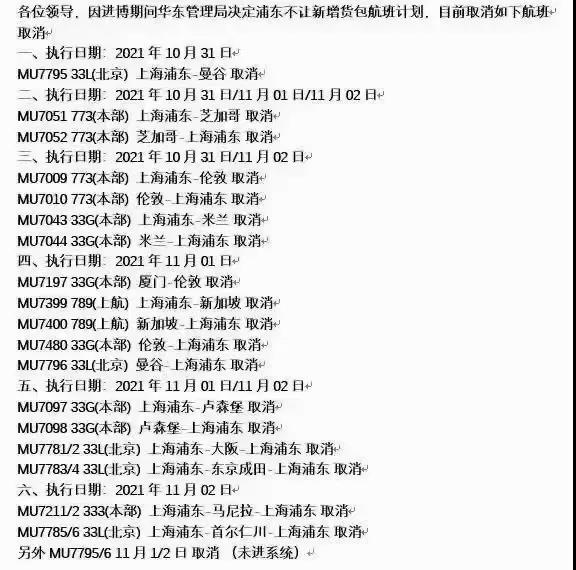 各位领导，因进博期间华东管理局决定浦东不让新增货包航班计划，目前取消如下航班取消
一、执行日期：2021 年 10 月 31 日
MU7795 33L(北京) 上海浦东-曼谷 取消
二、执行日期：2021 年 10 月 31 日/11 月 01 日/11 月 02 日
MU7051 773(本部) 上海浦东-芝加哥 取消
MU7052 773(本部) 芝加哥-上海浦东 取消
三、执行日期：2021 年 10 月 31 日/11 月 02 日
MU7009 773(本部) 上海浦东-伦敦 取消
MU7010 773(本部) 伦敦-上海浦东 取消
MU7043 33G(本部) 上海浦东-米兰 取消
MU7044 33G(本部) 米兰-上海浦东 取消
四、执行日期：2021 年 11 月 01 日
MU7197 33G(本部) 厦门-伦敦 取消
MU7399 789(上航) 上海浦东-新加坡 取消
MU7400 789(上航) 新加坡-上海浦东 取消
MU7480 33G(本部) 伦敦-上海浦东 取消
MU7796 33L(北京) 曼谷-上海浦东 取消
五、执行日期：2021 年 11 月 01 日/11 月 02 日
MU7097 33G(本部) 上海浦东-卢森堡 取消
MU7098 33G(本部) 卢森堡-上海浦东 取消
MU7781/2 33L(北京) 上海浦东-大阪-上海浦东 取消
MU7783/4 33L(北京) 上海浦东-东京成田-上海浦东 取消
六、执行日期：2021 年 11 月 02 日
MU7211/2 333(本部) 上海浦东-马尼拉-上海浦东 取消
MU7785/6 33L(北京) 上海浦东-首尔仁川-上海浦东 取消
另外 MU7795/6 11 月 1/2 日 取消 （未进系统）